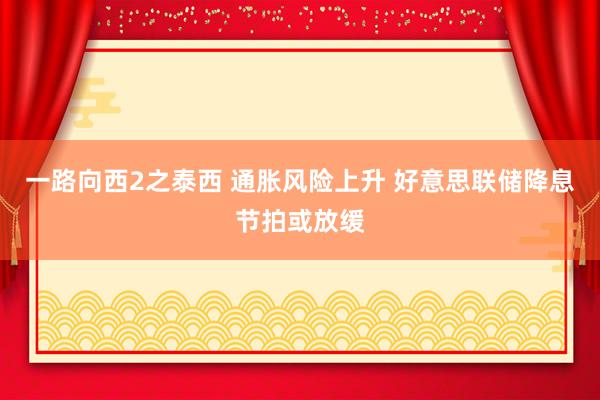 一路向西2之泰西 通胀风险上升 好意思联储降息节拍或放缓